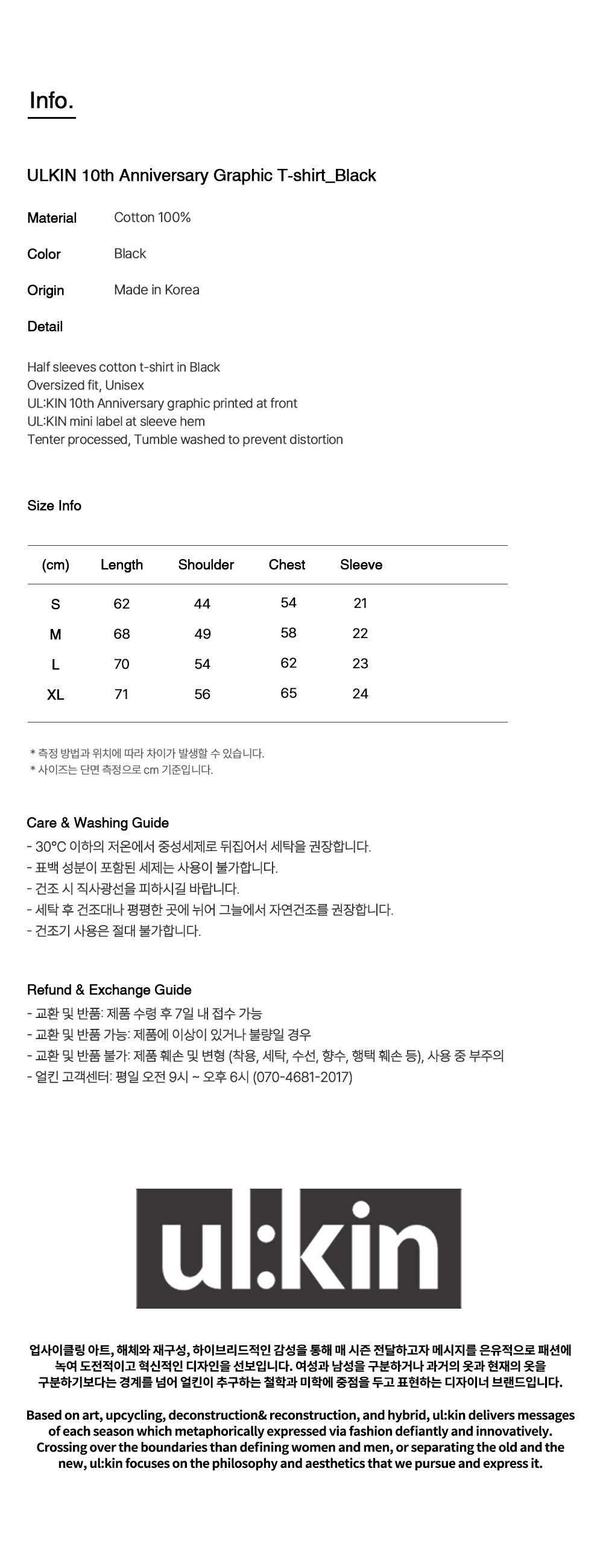 Info.

ULKIN 10th Anniversary Graphic T-shirt_Black

Material Cotton 100%

Color Black

Origin Made in Korea

Detail

Half sleeves cotton t-shirt in Black
Oversized fit, Unisex
UL:KIN 10th Anniversary graphic printed at front
UL:KIN mini label at sleeve hem
Tenter processed, Tumble washed to prevent distortion

Size Info

| (cm) | Length | Shoulder | Chest | Sleeve |
|---|---|---|---|---|
| S | 62 | 44 | 54 | 21 |
| M | 68 | 49 | 58 | 22 |
| L | 70 | 54 | 62 | 23 |
| XL | 71 | 56 | 65 | 24 |

* 측정 방법과 위치에 따라 차이가 발생할 수 있습니다.
* 사이즈는 단면 측정으로 cm 기준입니다.

Care & Washing Guide
- 30°C 이하의 저온에서 중성세제로 뒤집어서 세탁을 권장합니다.
- 표백 성분이 포함된 세제는 사용이 불가합니다.
- 건조 시 직사광선을 피하시길 바랍니다.
- 세탁 후 건조대나 평평한 곳에 뉘어 그늘에서 자연건조를 권장합니다.
- 건조기 사용은 절대 불가합니다.

Refund & Exchange Guide
- 교환 및 반품: 제품 수령 후 7일 내 접수 가능
- 교환 및 반품 가능: 제품에 이상이 있거나 불량일 경우
- 교환 및 반품 불가: 제품 훼손 및 변형 (착용, 세탁, 수선, 향수, 행택 훼손 등), 사용 중 부주의
- 얼킨 고객센터: 평일 오전 9시 ~ 오후 6시 (070-4681-2017)

ul:kin

업사이클링 아트, 해체와 재구성, 하이브리드적인 감성을 통해 매 시즌 전달하고자 메시지를 은유적으로 패션에 녹여 도전적이고 혁신적인 디자인을 선보입니다. 여성과 남성을 구분하거나 과거의 옷과 현재의 옷을 구분하기보다는 경계를 넘어 얼킨이 추구하는 철학과 미학에 중점을 두고 표현하는 디자이너 브랜드입니다.

Based on art, upcycling, deconstruction& reconstruction, and hybrid, ul:kin delivers messages of each season which metaphorically expressed via fashion defiantly and innovatively. Crossing over the boundaries than defining women and men, or separating the old and the new, ul:kin focuses on the philosophy and aesthetics that we pursue and express it.